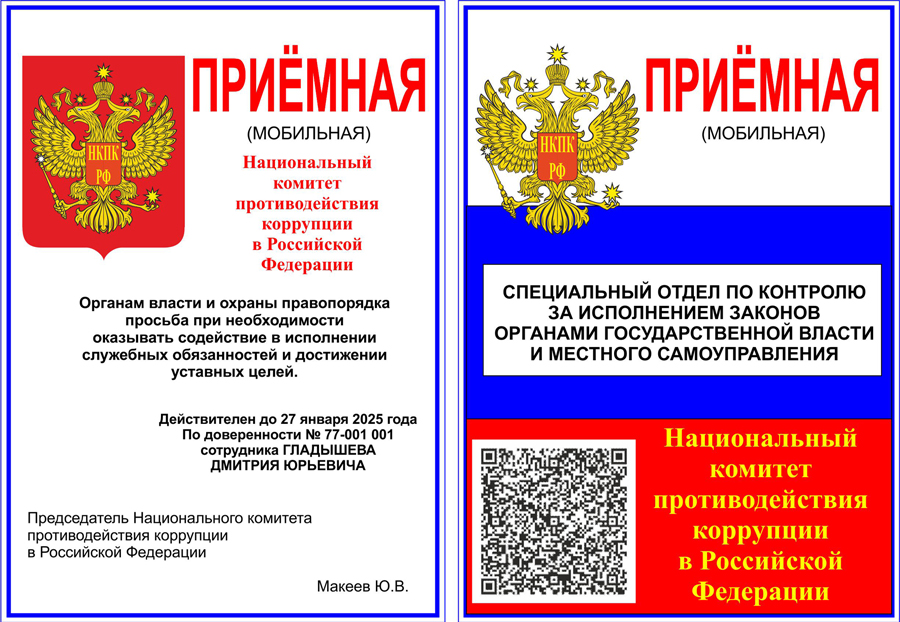 НКПК
РФ

ПРИЁМНАЯ
(МОБИЛЬНАЯ)

Национальный комитет противодействия коррупции в Российской Федерации

Органам власти и охраны правопорядка просьба при необходимости оказывать содействие в исполнении служебных обязанностей и достижении уставных целей.

Действителен до 27 января 2025 года
По доверенности № 77-001 001
сотрудника ГЛАДЫШЕВА
ДМИТРИЯ ЮРЬЕВИЧА

Председатель Национального комитета противодействия коррупции в Российской Федерации

Макеев Ю.В.

НКПК
РФ

ПРИЁМНАЯ
(МОБИЛЬНАЯ)

СПЕЦИАЛЬНЫЙ ОТДЕЛ ПО КОНТРОЛЮ ЗА ИСПОЛНЕНИЕМ ЗАКОНОВ ОРГАНАМИ ГОСУДАРСТВЕННОЙ ВЛАСТИ И МЕСТНОГО САМОУПРАВЛЕНИЯ

Национальный комитет противодействия коррупции в Российской Федерации